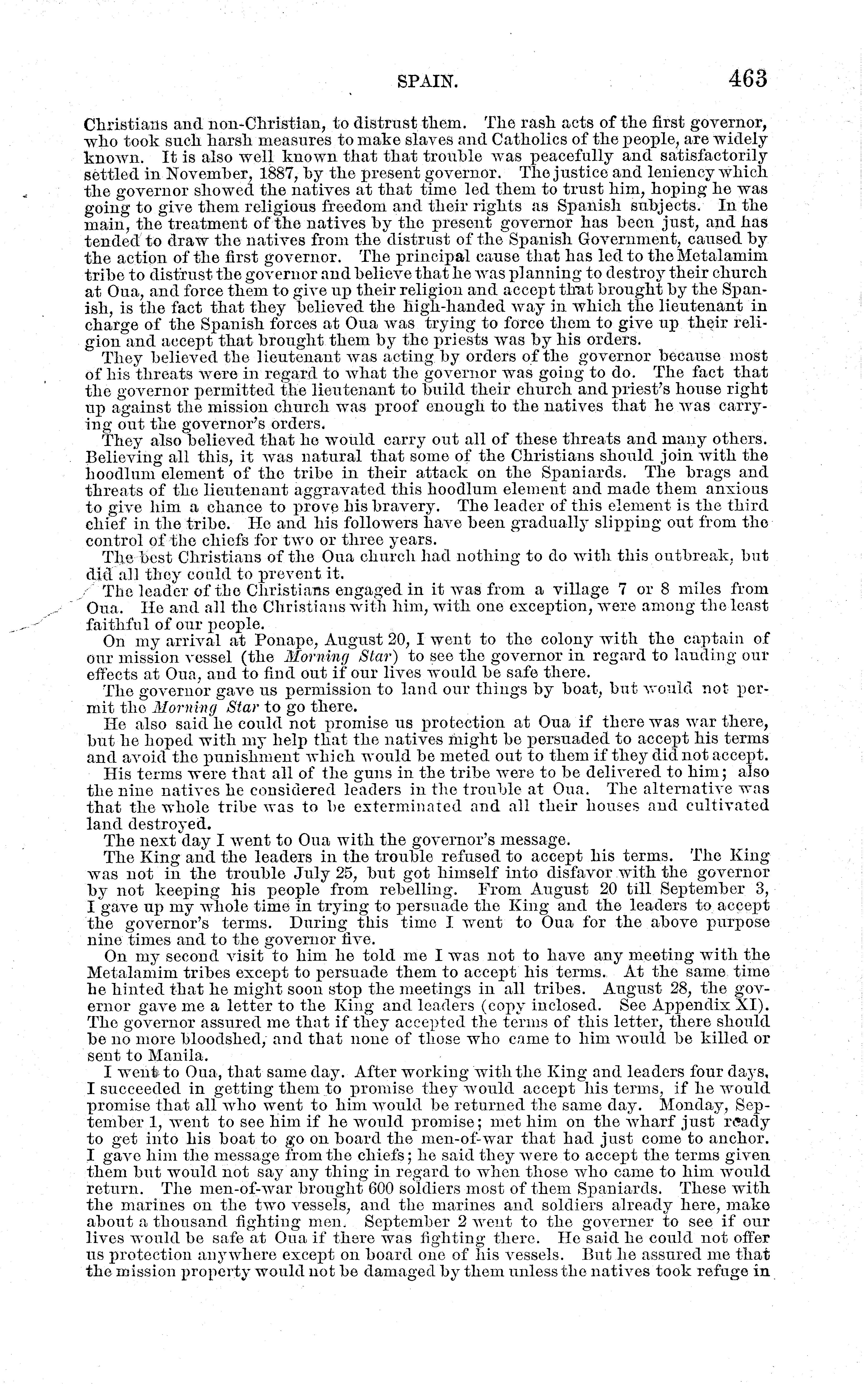 SPAIN. 463

Christians and non-Christian, to distrust them. The rash acts of the first governor, who took such harsh measures to make slaves and Catholics of the people, are widely known. It is also well known that that trouble was peacefully and satisfactorily settled in November, 1887, by the present governor. The justice and leniency which the governor showed the natives at that time led them to trust him, hoping he was going to give them religious freedom and their rights as Spanish subjects. In the main, the treatment of the natives by the present governor has been just, and has tended to draw the natives from the distrust of the Spanish Government, caused by the action of the first governor. The principal cause that has led to the Metalamim tribe to distrust the governor and believe that he was planning to destroy their church at Oua, and force them to give up their religion and accept that brought by the Spanish, is the fact that they believed the high-handed way in which the lieutenant in charge of the Spanish forces at Oua was trying to force them to give up their religion and accept that brought them by the priests was by his orders.

They believed the lieutenant was acting by orders of the governor because most of his threats were in regard to what the governor was going to do. The fact that the governor permitted the lieutenant to build their church and priest's house right up against the mission church was proof enough to the natives that he was carrying out the governor's orders.

They also believed that he would carry out all of these threats and many others. Believing all this, it was natural that some of the Christians should join with the hoodlum element of the tribe in their attack on the Spaniards. The brags and threats of the lieutenant aggravated this hoodlum element and made them anxious to give him a chance to prove his bravery. The leader of this element is the third chief in the tribe. He and his followers have been gradually slipping out from the control of the chiefs for two or three years.

The best Christians of the Oua church had nothing to do with this outbreak, but did all they could to prevent it.

The leader of the Christians engaged in it was from a village 7 or 8 miles from Oua. He and all the Christians with him, with one exception, were among the least faithful of our people.

On my arrival at Ponape, August 20, I went to the colony with the captain of our mission vessel (the Morning Star) to see the governor in regard to landing our effects at Oua, and to find out if our lives would be safe there.

The governor gave us permission to land our things by boat, but would not permit the Morning Star to go there.

He also said he could not promise us protection at Oua if there was war there, but he hoped with my help that the natives might be persuaded to accept his terms and avoid the punishment which would be meted out to them if they did not accept.

His terms were that all of the guns in the tribe were to be delivered to him; also the nine natives he considered leaders in the trouble at Oua. The alternative was that the whole tribe was to be exterminated and all their houses and cultivated land destroyed.

The next day I went to Oua with the governor's message.

The King and the leaders in the trouble refused to accept his terms. The King was not in the trouble July 25, but got himself into disfavor with the governor by not keeping his people from rebelling. From August 20 till September 3, I gave up my whole time in trying to persuade the King and the leaders to accept the governor's terms. During this time I went to Oua for the above purpose nine times and to the governor five.

On my second visit to him he told me I was not to have any meeting with the Metalamim tribes except to persuade them to accept his terms. At the same time he hinted that he might soon stop the meetings in all tribes. August 28, the governor gave me a letter to the King and leaders (copy inclosed. See Appendix XI). The governor assured me that if they accepted the terms of this letter, there should be no more bloodshed, and that none of those who came to him would be killed or sent to Manila.

I went to Oua, that same day. After working with the King and leaders four days, I succeeded in getting them to promise they would accept his terms, if he would promise that all who went to him would be returned the same day. Monday, September 1, went to see him if he would promise; met him on the wharf just ready to get into his boat to go on board the men-of-war that had just come to anchor. I gave him the message from the chiefs; he said they were to accept the terms given them but would not say any thing in regard to when those who came to him would return. The men-of-war brought 600 soldiers most of them Spaniards. These with the marines on the two vessels, and the marines and soldiers already here, make about a thousand fighting men. September 2 went to the governer to see if our lives would be safe at Oua if there was fighting there. He said he could not offer us protection anywhere except on board one of his vessels. But he assured me that the mission property would not be damaged by them unless the natives took refuge in